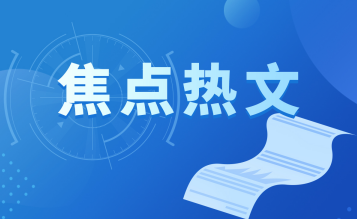 焦点热文